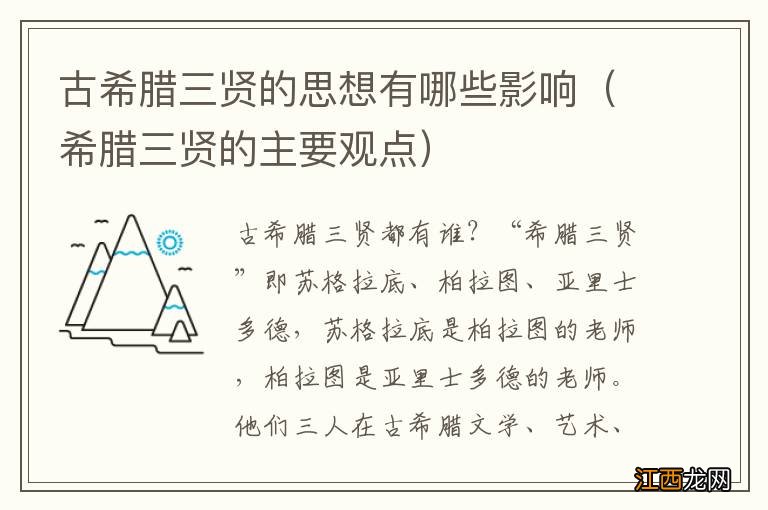 古希腊三贤的思想有哪些影响（希腊三贤的主要观点）

古希腊三贤都有谁？“希腊三贤”即苏格拉底、柏拉图、亚里士多德，苏格拉底是柏拉图的老师，柏拉图是亚里士多德的老师。他们三人在古希腊文学、艺术、

江西龙网